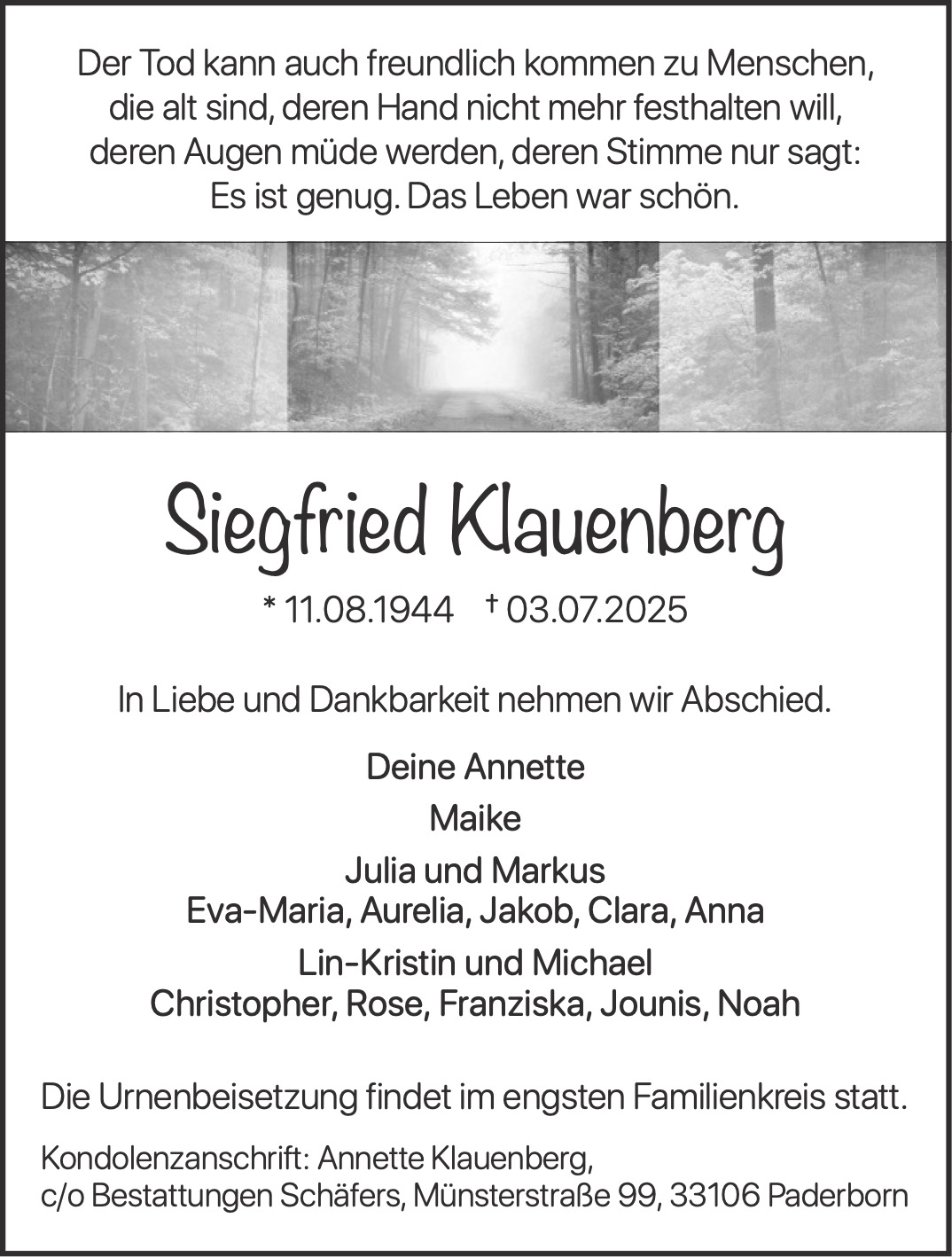 Der Tod kann auch freundlich kommen zu Menschen,
die alt sind, deren Hand nicht mehr festhalten will,
deren Augen müde werden, deren Stimme nur sagt:
Es ist genug. Das Leben war schön.

Siegfried Klauenberg

* 11.08.1944 † 03.07.2025

In Liebe und Dankbarkeit nehmen wir Abschied.

Deine Annette

Maike

Julia und Markus
Eva-Maria, Aurelia, Jakob, Clara, Anna

Lin-Kristin und Michael
Christopher, Rose, Franziska, Jounis, Noah

Die Urnenbeisetzung findet im engsten Familienkreis statt.

Kondolenzanschrift: Annette Klauenberg,
c/o Bestattungen Schäfers, Münsterstraße 99, 33106 Paderborn